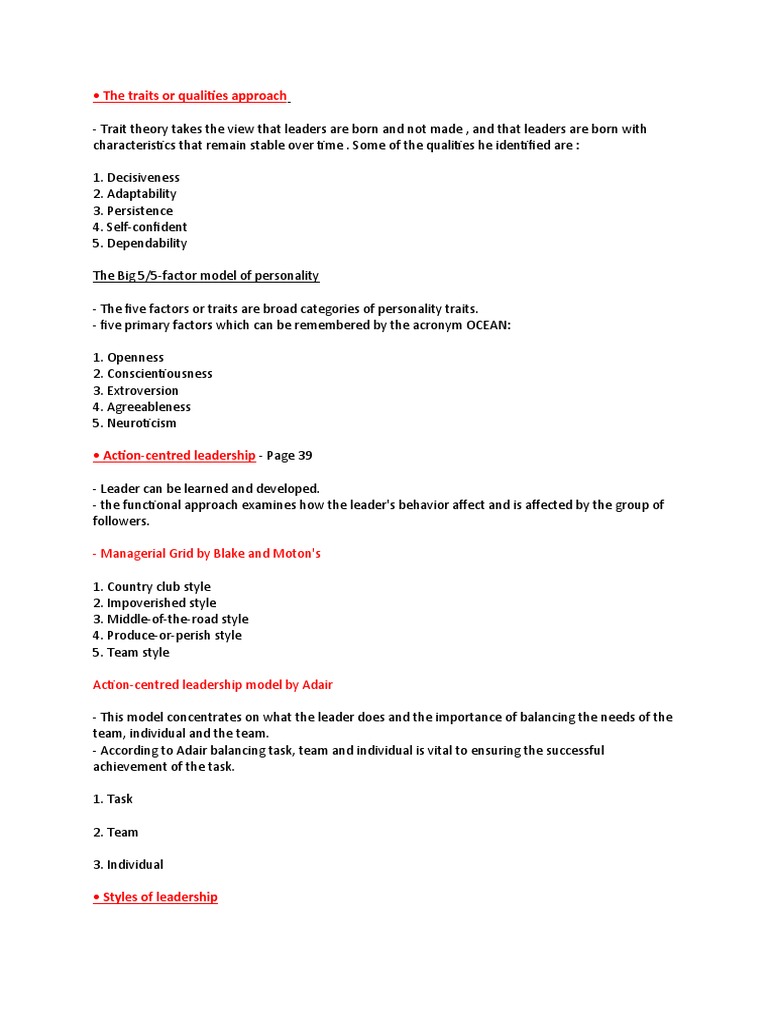 • The traits or qualities approach

- Trait theory takes the view that leaders are born and not made , and that leaders are born with characteristics that remain stable over time . Some of the qualities he identified are :

1. Decisiveness
2. Adaptability
3. Persistence
4. Self-confident
5. Dependability

The Big 5/5-factor model of personality

- The five factors or traits are broad categories of personality traits.
- five primary factors which can be remembered by the acronym OCEAN:

1. Openness
2. Conscientiousness
3. Extroversion
4. Agreeableness
5. Neuroticism

• Action-centred leadership - Page 39

- Leader can be learned and developed.
- the functional approach examines how the leader's behavior affect and is affected by the group of followers.

- Managerial Grid by Blake and Moton's

1. Country club style
2. Impoverished style
3. Middle-of-the-road style
4. Produce-or-perish style
5. Team style

Action-centred leadership model by Adair

- This model concentrates on what the leader does and the importance of balancing the needs of the team, individual and the team.
- According to Adair balancing task, team and individual is vital to ensuring the successful achievement of the task.

1. Task

2. Team

3. Individual

• Styles of leadership